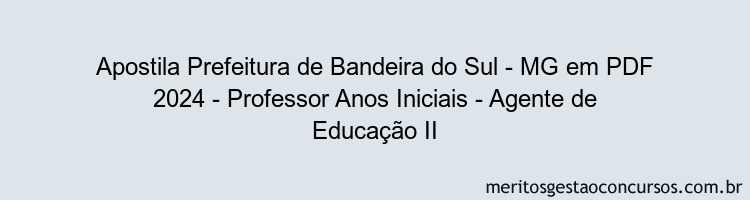 Apostila Prefeitura de Bandeira do Sul - MG em PDF 2024 - Professor Anos Iniciais - Agente de Educação II

meritosgestaoconcursos.com.br